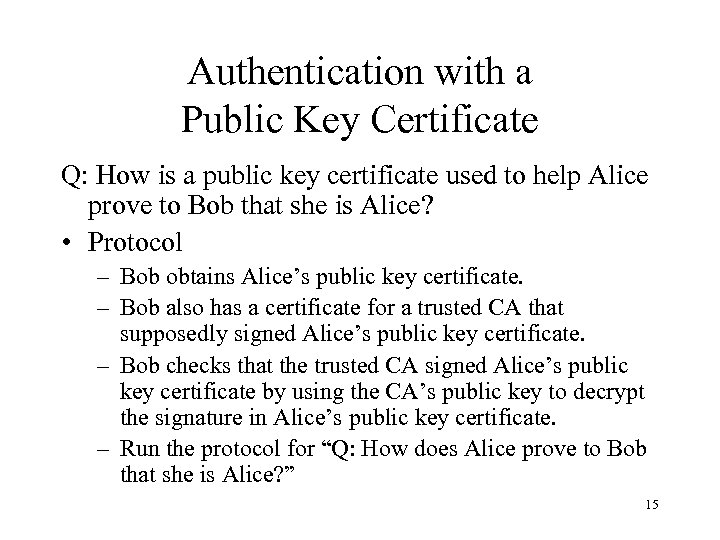 Authentication with a Public Key Certificate

Q: How is a public key certificate used to help Alice prove to Bob that she is Alice?

• Protocol

– Bob obtains Alice’s public key certificate.

– Bob also has a certificate for a trusted CA that supposedly signed Alice’s public key certificate.

– Bob checks that the trusted CA signed Alice’s public key certificate by using the CA’s public key to decrypt the signature in Alice’s public key certificate.

– Run the protocol for “Q: How does Alice prove to Bob that she is Alice?”

15